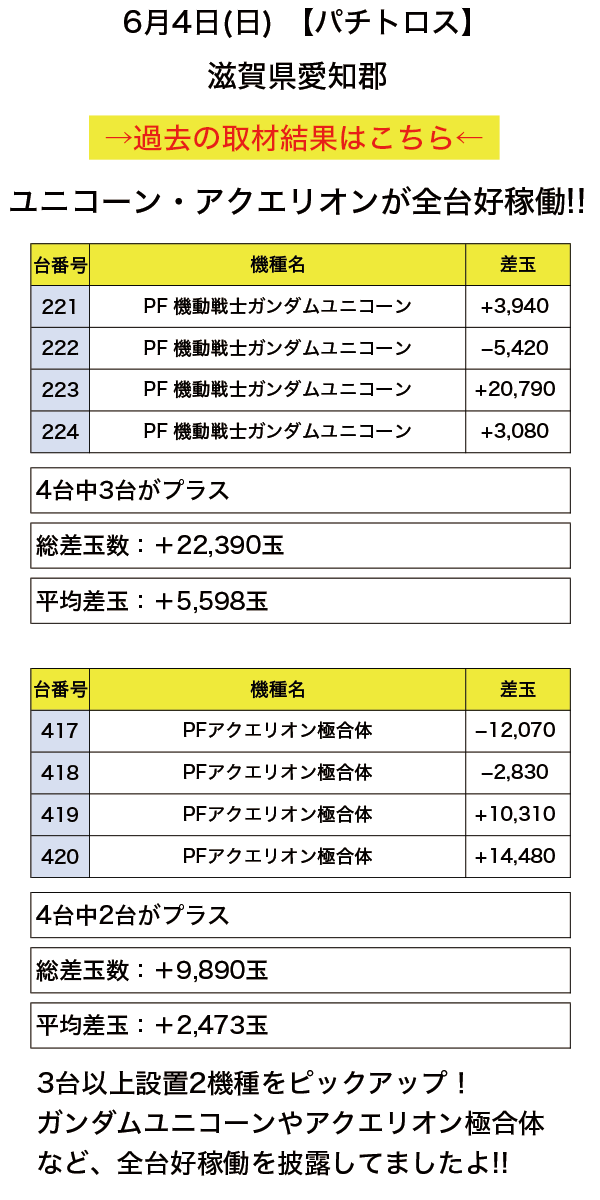 6月4日(日) 【パチトロス】

滋賀県愛知郡

→過去の取材結果はこちら←

ユニコーン・アクエリオンが全台好稼働!!

| 台番号 | 機種名 | 差玉 |
|---|---|---|
| 221 | PF 機動戦士ガンダムユニコーン | +3,940 |
| 222 | PF 機動戦士ガンダムユニコーン | −5,420 |
| 223 | PF 機動戦士ガンダムユニコーン | +20,790 |
| 224 | PF 機動戦士ガンダムユニコーン | +3,080 |

4台中3台がプラス

総差玉数：＋22,390玉

平均差玉：＋5,598玉

| 台番号 | 機種名 | 差玉 |
|---|---|---|
| 417 | PFアクエリオン極合体 | −12,070 |
| 418 | PFアクエリオン極合体 | −2,830 |
| 419 | PFアクエリオン極合体 | +10,310 |
| 420 | PFアクエリオン極合体 | +14,480 |

4台中2台がプラス

総差玉数：＋9,890玉

平均差玉：＋2,473玉

3台以上設置2機種をピックアップ！
ガンダムユニコーンやアクエリオン極合体など、全台好稼働を披露してましたよ!!